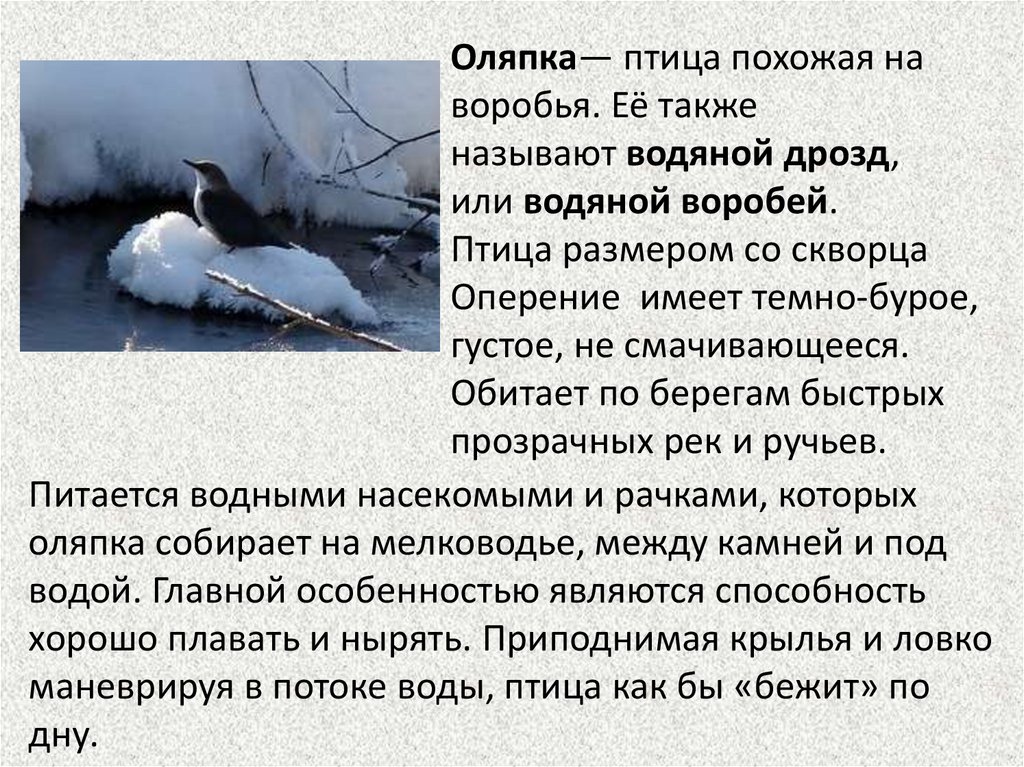 Оляпка— птица похожая на воробья. Её также называют водяной дрозд, или водяной воробей. Птица размером со скворца Оперение  имеет темно-бурое, густое, не смачивающееся. Обитает по берегам быстрых прозрачных рек и ручьев.

Питается водными насекомыми и рачками, которых оляпка собирает на мелководье, между камней и под водой. Главной особенностью являются способность хорошо плавать и нырять. Приподнимая крылья и ловко маневрируя в потоке воды, птица как бы «бежит» по дну.